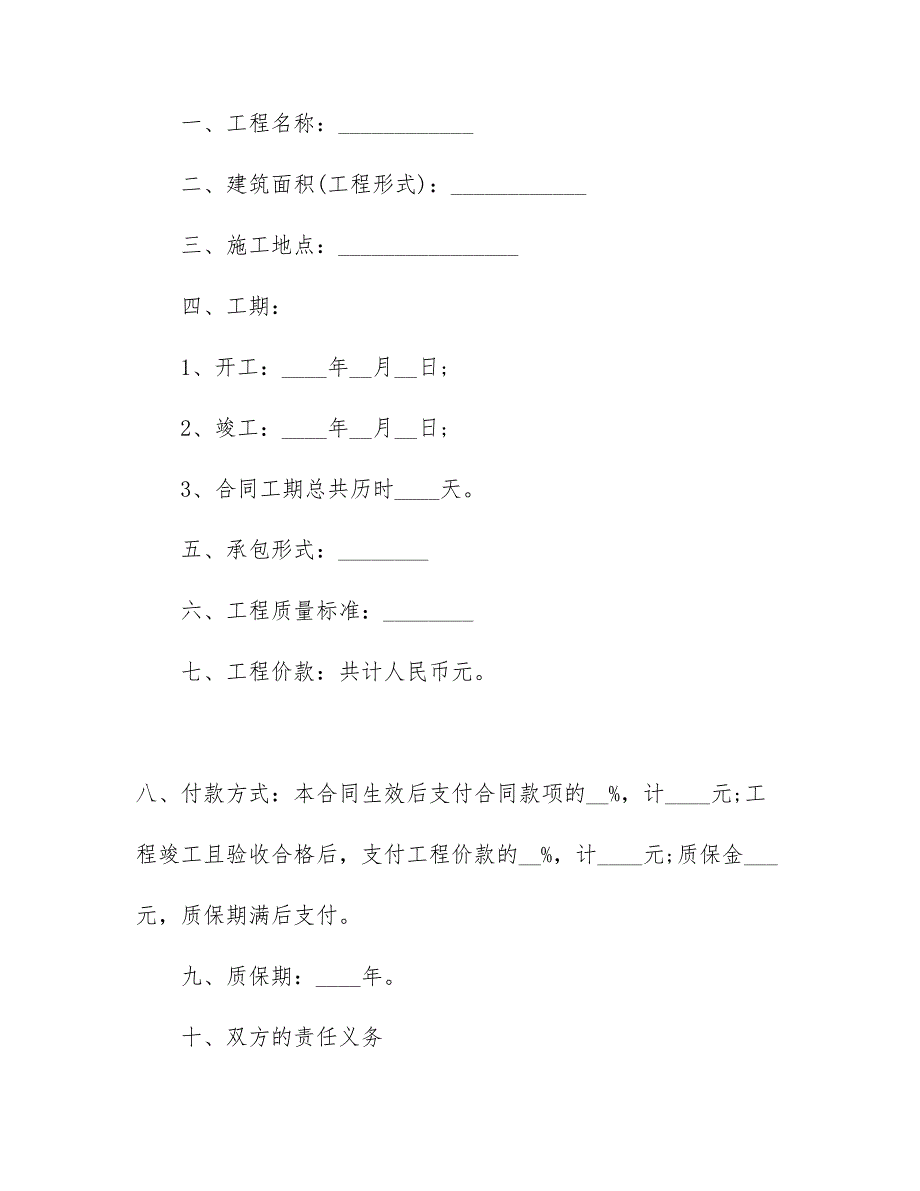 一、工程名称：____________

二、建筑面积(工程形式)：____________

三、施工地点：________________

四、工期：

1、开工：____年__月__日；

2、竣工：____年__月__日；

3、合同工期总共历时____天。

五、承包形式：________

六、工程质量标准：________

七、工程价款：共计人民币元。

八、付款方式：本合同生效后支付合同款项的__%，计____元;工程竣工且验收合格后，支付工程价款的__%，计____元;质保金___元，质保期满后支付。

九、质保期：____年。

十、双方的责任义务